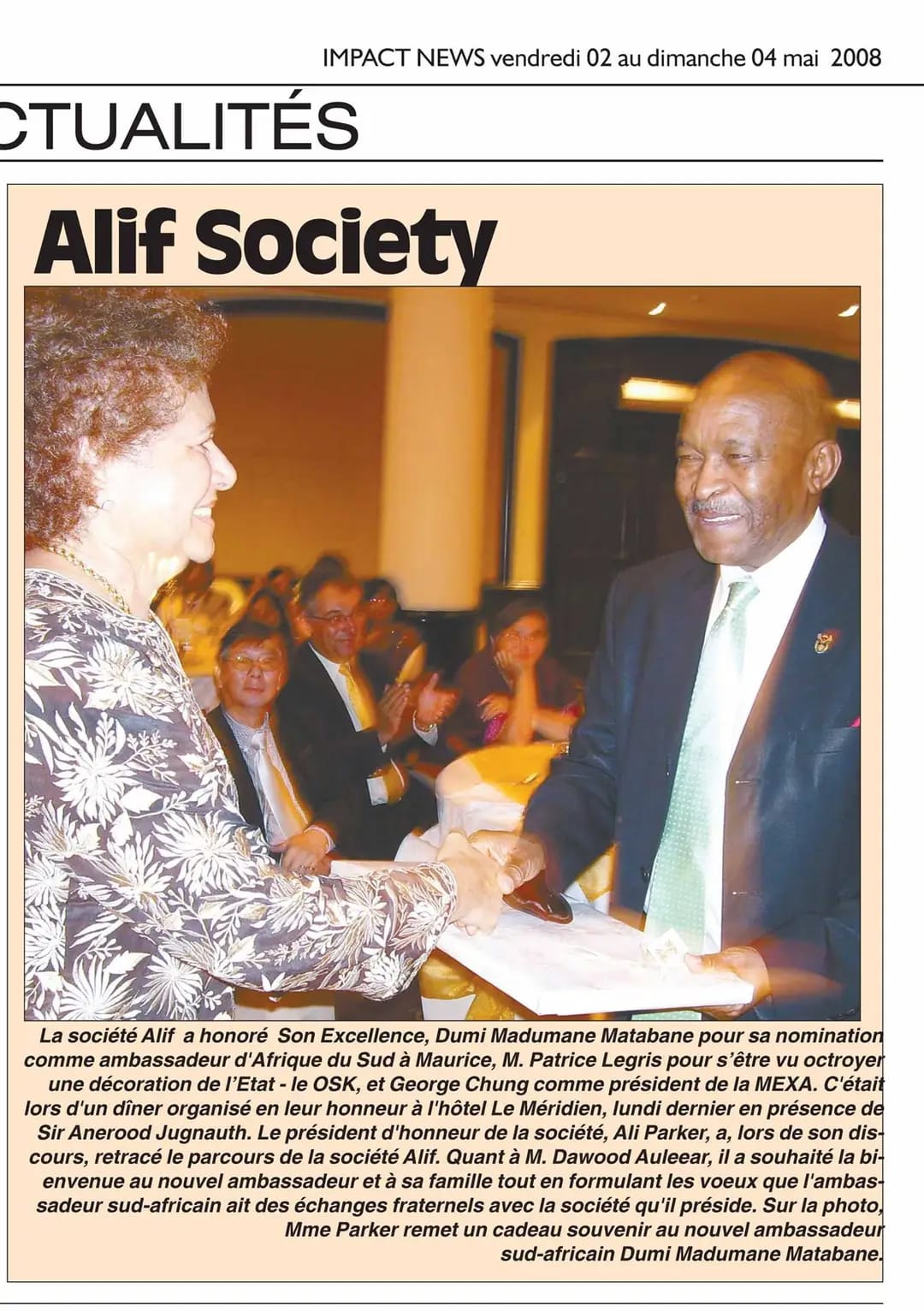 IMPACT NEWS vendredi 02 au dimanche 04 mai 2008

CTUALITÉS

Alif Society

La société Alif a honoré Son Excellence, Dumi Madumane Matabane pour sa nomination comme ambassadeur d'Afrique du Sud à Maurice, M. Patrice Legris pour s'être vu octroyer une décoration de l'Etat - le OSK, et George Chung comme président de la MEXA. C'était lors d'un dîner organisé en leur honneur à l'hôtel Le Méridien, lundi dernier en présence de Sir Anerood Jugnauth. Le président d'honneur de la société, Ali Parker, a, lors de son discours, retracé le parcours de la société Alif. Quant à M. Dawood Auleear, il a souhaité la bienvenue au nouvel ambassadeur et à sa famille tout en formulant les voeux que l'ambassadeur sud-africain ait des échanges fraternels avec la société qu'il préside. Sur la photo, Mme Parker remet un cadeau souvenir au nouvel ambassadeur sud-africain Dumi Madumane Matabane.